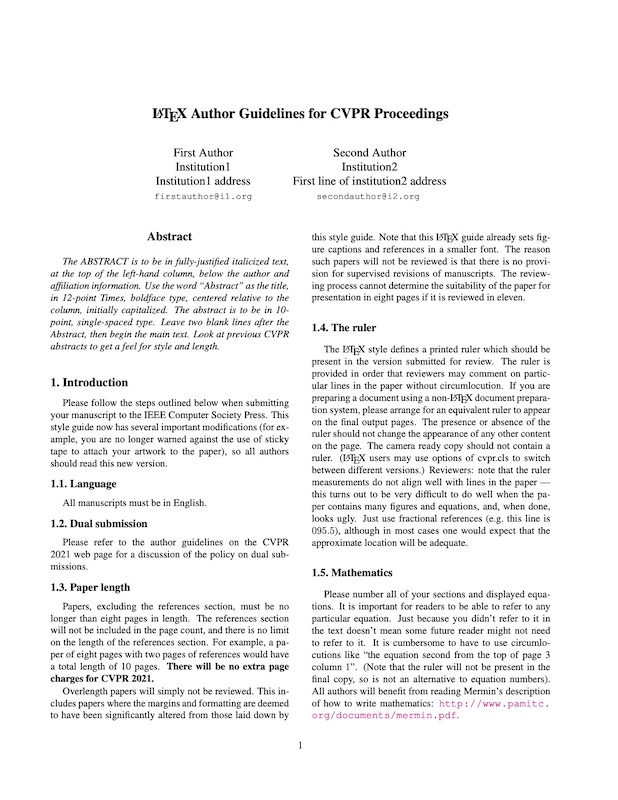 LaTeX Author Guidelines for CVPR Proceedings

First Author
Institution1
Institution1 address
firstauthor@i1.org

Second Author
Institution2
First line of institution2 address
secondauthor@i2.org

Abstract

The ABSTRACT is to be in fully-justified italicized text, at the top of the left-hand column, below the author and affiliation information. Use the word "Abstract" as the title, in 12-point Times, boldface type, centered relative to the column, initially capitalized. The abstract is to be in 10-point, single-spaced type. Leave two blank lines after the Abstract, then begin the main text. Look at previous CVPR abstracts to get a feel for style and length.

1. Introduction

Please follow the steps outlined below when submitting your manuscript to the IEEE Computer Society Press. This style guide now has several important modifications (for example, you are no longer warned against the use of sticky tape to attach your artwork to the paper), so all authors should read this new version.

1.1. Language

All manuscripts must be in English.

1.2. Dual submission

Please refer to the author guidelines on the CVPR 2021 web page for a discussion of the policy on dual submissions.

1.3. Paper length

Papers, excluding the references section, must be no longer than eight pages in length. The references section will not be included in the page count, and there is no limit on the length of the references section. For example, a paper of eight pages with two pages of references would have a total length of 10 pages. There will be no extra page charges for CVPR 2021.

Overlength papers will simply not be reviewed. This includes papers where the margins and formatting are deemed to have been significantly altered from those laid down by this style guide. Note that this LaTeX guide already sets figure captions and references in a smaller font. The reason such papers will not be reviewed is that there is no provision for supervised revisions of manuscripts. The reviewing process cannot determine the suitability of the paper for presentation in eight pages if it is reviewed in eleven.

1.4. The ruler

The LaTeX style defines a printed ruler which should be present in the version submitted for review. The ruler is provided in order that reviewers may comment on particular lines in the paper without circumlocution. If you are preparing a document using a non-LaTeX document preparation system, please arrange for an equivalent ruler to appear on the final output pages. The presence or absence of the ruler should not change the appearance of any other content on the page. The camera ready copy should not contain a ruler. (LaTeX users may use options of cvpr.cls to switch between different versions.) Reviewers: note that the ruler measurements do not align well with lines in the paper — this turns out to be very difficult to do well when the paper contains many figures and equations, and, when done, looks ugly. Just use fractional references (e.g. this line is 095.5), although in most cases one would expect that the approximate location will be adequate.

1.5. Mathematics

Please number all of your sections and displayed equations. It is important for readers to be able to refer to any particular equation. Just because you didn't refer to it in the text doesn't mean some future reader might not need to refer to it. It is cumbersome to have to use circumlocutions like "the equation second from the top of page 3 column 1". (Note that the ruler will not be present in the final copy, so is not an alternative to equation numbers). All authors will benefit from reading Mermin's description of how to write mathematics: http://www.pamitc.org/documents/mermin.pdf.

1